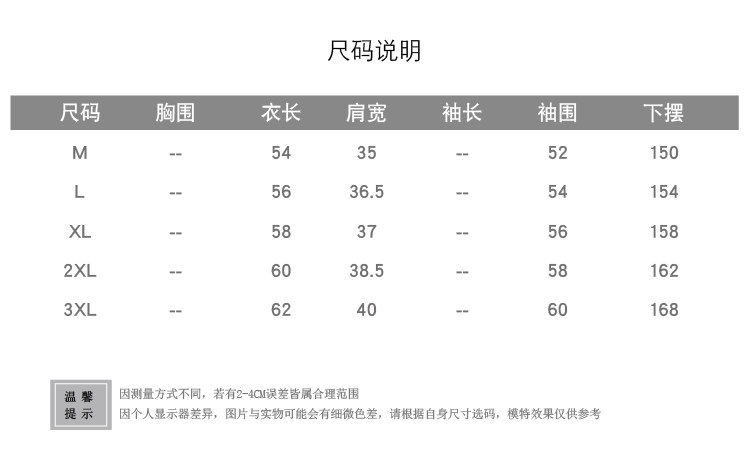 尺码说明

| 尺码 | 胸围 | 衣长 | 肩宽 | 袖长 | 袖围 | 下摆 |
|---|---|---|---|---|---|---|
| M | -- | 54 | 35 | -- | 52 | 150 |
| L | -- | 56 | 36.5 | -- | 54 | 154 |
| XL | -- | 58 | 37 | -- | 56 | 158 |
| 2XL | -- | 60 | 38.5 | -- | 58 | 162 |
| 3XL | -- | 62 | 40 | -- | 60 | 168 |

温馨提示

因测量方式不同，若有2-4CM误差皆属合理范围
因个人显示器差异，图片与实物可能会有细微色差，请根据自身尺寸选码，模特效果仅供参考